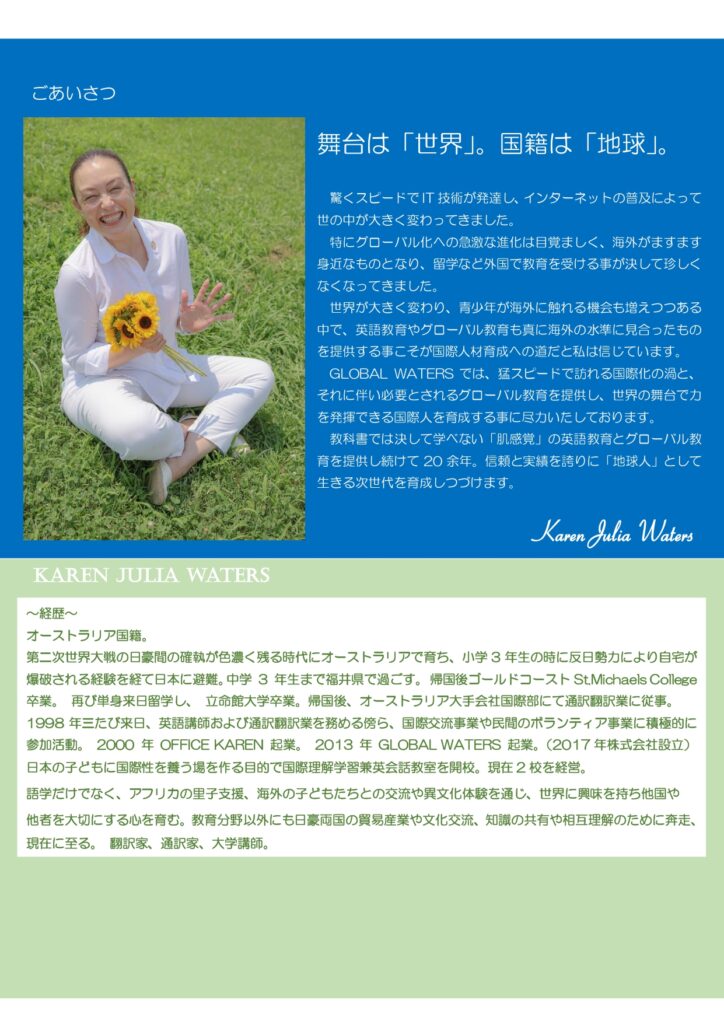 ごあいさつ

舞台は「世界」。国籍は「地球」。

驚くスピードで IT 技術が発達し、インターネットの普及によって世の中が大きく変わってきました。

特にグローバル化への急激な進化は目覚ましく、海外がますます身近なものとなり、留学など外国で教育を受ける事が決して珍しくなくなってきました。

世界が大きく変わり、青少年が海外に触れる機会も増えつつある中で、英語教育やグローバル教育も真に海外の水準に見合ったものを提供する事こそが国際人材育成への道だと私は信じています。

GLOBAL WATERS では、猛スピードで訪れる国際化の渦と、それに伴い必要とされるグローバル教育を提供し、世界の舞台で力を発揮できる国際人を育成する事に尽力いたしております。

教科書では決して学べない「肌感覚」の英語教育とグローバル教育を提供し続けて 20 余年。信頼と実績を誇りに「地球人」として生きる次世代を育成しつづけます。

Karen Julia Waters

KAREN JULIA WATERS

～経歴～
オーストラリア国籍。
第二次世界大戦の日豪間の確執が色濃く残る時代にオーストラリアで育ち、小学 3 年生の時に反日勢力により自宅が爆破される経験を経て日本に避難。中学 3 年生まで福井県で過ごす。帰国後ゴールドコースト St.Michaels College 卒業。 再び単身来日留学し、 立命館大学卒業。帰国後、オーストラリア大手会社国際部にて通訳翻訳業に従事。1998 年三たび来日、英語講師および通訳翻訳業を務める傍ら、国際交流事業や民間のボランティア事業に積極的に参加活動。 2000 年 OFFICE KAREN 起業。 2013 年 GLOBAL WATERS 起業。(2017 年株式会社設立)日本の子どもに国際性を養う場を作る目的で国際理解学習兼英会話教室を開校。現在 2 校を経営。
語学だけでなく、アフリカの里子支援、海外の子どもたちとの交流や異文化体験を通じ、世界に興味を持ち他国や他者を大切にする心を育む。教育分野以外にも日豪両国の貿易産業や文化交流、知識の共有や相互理解のために奔走、現在に至る。 翻訳家、通訳家、大学講師。